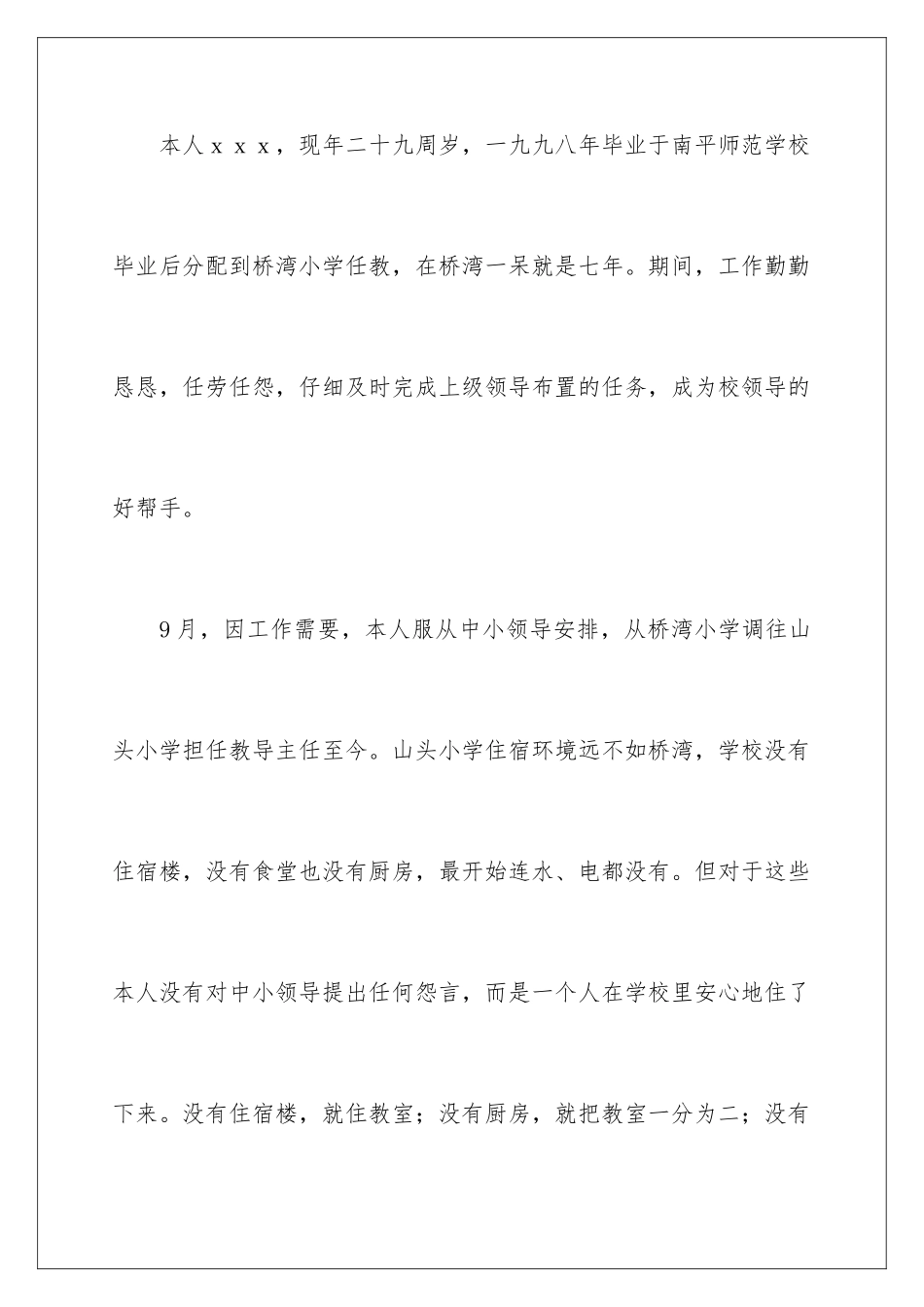 本人ｘｘｘ，现年二十九周岁，一九九八年毕业于南平师范学校毕业后分配到桥湾小学任教，在桥湾一呆就是七年。期间，工作勤勤恳恳，任劳任怨，仔细及时完成上级领导布置的任务，成为校领导的好帮手。

9月，因工作需要，本人服从中小领导安排，从桥湾小学调往山头小学担任教导主任至今。山头小学住宿环境远不如桥湾，学校没有住宿楼，没有食堂也没有厨房，最开始连水、电都没有。但对于这些本人没有对中小领导提出任何怨言，而是一个人在学校里安心地住了下来。没有住宿楼，就住教室；没有厨房，就把教室一分为二；没有